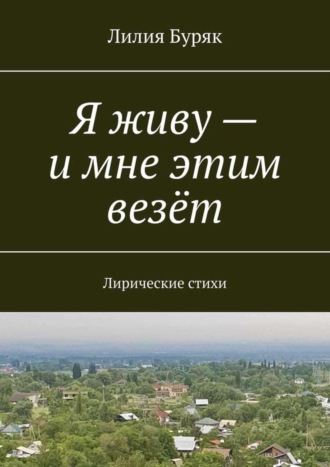 Лилия Буряк

Я живу — и мне этим везёт

Лирические стихи